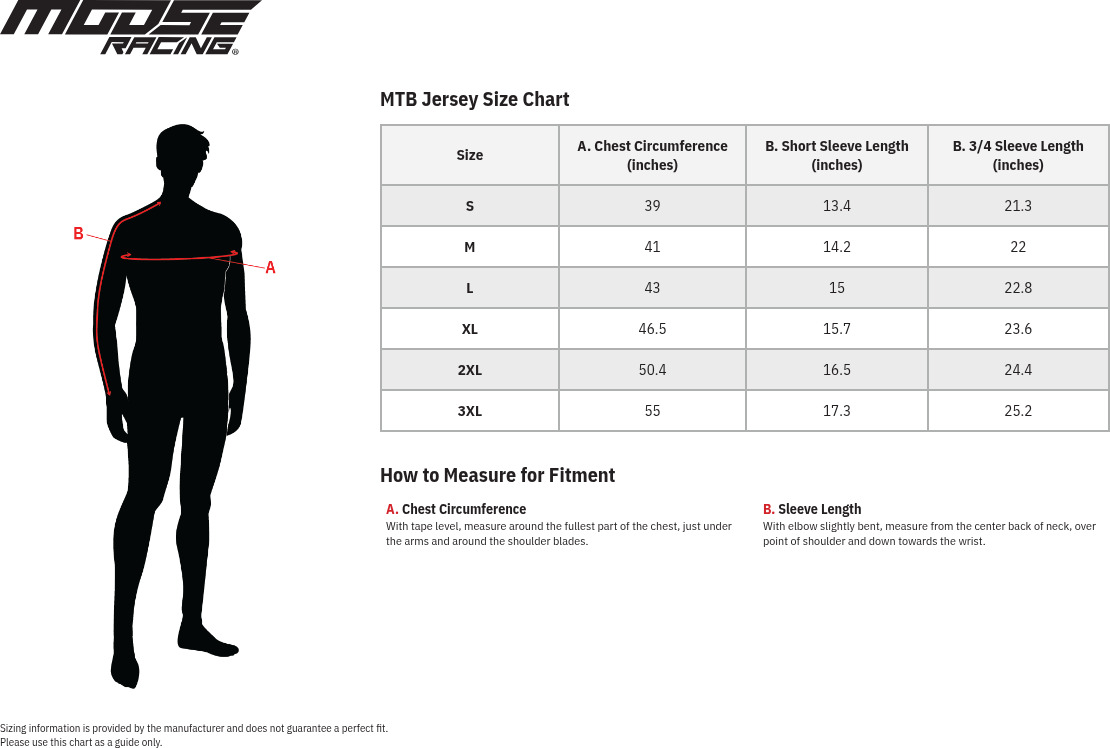 MOOSE RACING®

B

A

MTB Jersey Size Chart

| Size | A. Chest Circumference (inches) | B. Short Sleeve Length (inches) | B. 3/4 Sleeve Length (inches) |
|---|---|---|---|
| S | 39 | 13.4 | 21.3 |
| M | 41 | 14.2 | 22 |
| L | 43 | 15 | 22.8 |
| XL | 46.5 | 15.7 | 23.6 |
| 2XL | 50.4 | 16.5 | 24.4 |
| 3XL | 55 | 17.3 | 25.2 |

How to Measure for Fitment

A. Chest Circumference
With tape level, measure around the fullest part of the chest, just under the arms and around the shoulder blades.

B. Sleeve Length
With elbow slightly bent, measure from the center back of neck, over point of shoulder and down towards the wrist.

Sizing information is provided by the manufacturer and does not guarantee a perfect fit.
Please use this chart as a guide only.